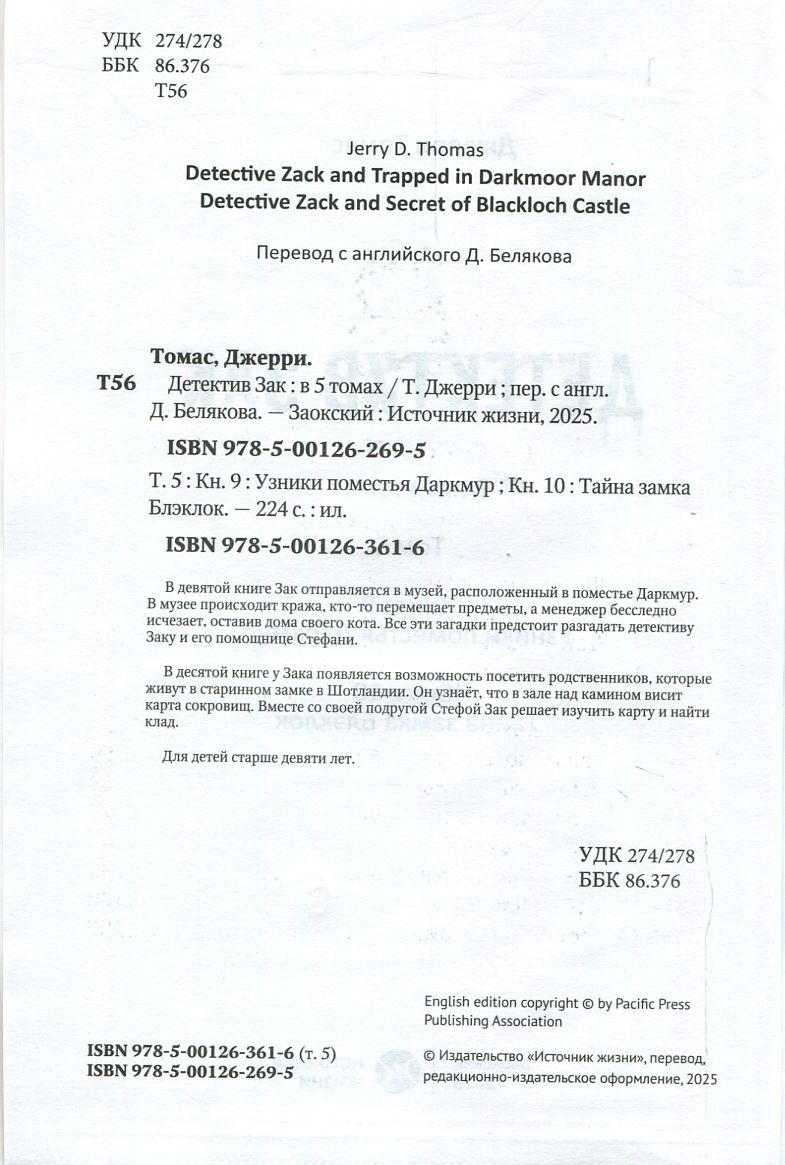 УДК 274/278
ББК 86.376
Т56

Jerry D. Thomas
Detective Zack and Trapped in Darkmoor Manor
Detective Zack and Secret of Blackloch Castle

Перевод с английского Д. Белякова

Томас, Джерри.
Т56 Детектив Зак : в 5 томах / Т. Джерри ; пер. с англ. Д. Белякова. — Заокский : Источник жизни, 2025.
ISBN 978-5-00126-269-5
Т. 5 : Кн. 9 : Узники поместья Даркмур ; Кн. 10 : Тайна замка Блэклок. — 224 с. : ил.
ISBN 978-5-00126-361-6

В девятой книге Зак отправляется в музей, расположенный в поместье Даркмур. В музее происходит кража, кто-то перемещает предметы, а менеджер бесследно исчезает, оставив дома своего кота. Все эти загадки предстоит разгадать детективу Заку и его помощнице Стефани.

В десятой книге у Зака появляется возможность посетить родственников, которые живут в старинном замке в Шотландии. Он узнаёт, что в зале над камином висит карта сокровищ. Вместе со своей подругой Стефой Зак решает изучить карту и найти клад.

Для детей старше девяти лет.

УДК 274/278
ББК 86.376

English edition copyright © by Pacific Press Publishing Association

ISBN 978-5-00126-361-6 (т. 5)
ISBN 978-5-00126-269-5

© Издательство «Источник жизни», перевод, редакционно-издательское оформление, 2025